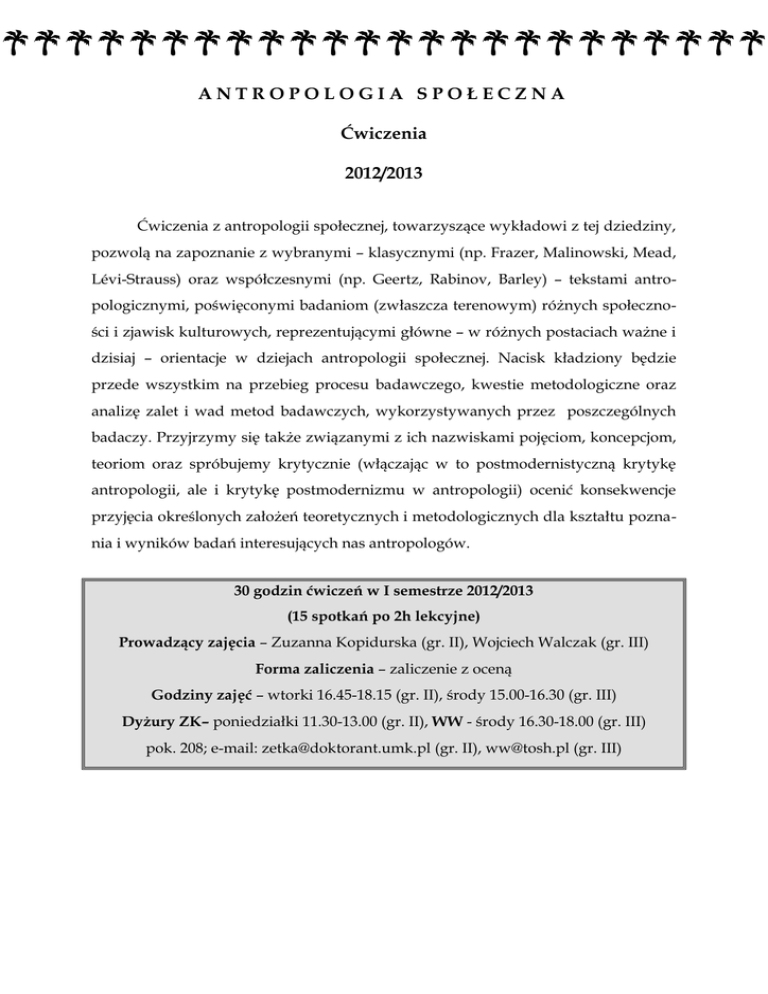 ANTROPOLOGIA SPOŁECZNA

Ćwiczenia

2012/2013

Ćwiczenia z antropologii społecznej, towarzyszące wykładowi z tej dziedziny, pozwolą na zapoznanie z wybranymi – klasycznymi (np. Frazer, Malinowski, Mead, Lévi-Strauss) oraz współczesnymi (np. Geertz, Rabinov, Barley) – tekstami antropologicznymi, poświęconymi badaniom (zwłaszcza terenowym) różnych społeczności i zjawisk kulturowych, reprezentującymi główne – w różnych postaciach ważne i dzisiaj – orientacje w dziejach antropologii społecznej. Nacisk kładziony będzie przede wszystkim na przebieg procesu badawczego, kwestie metodologiczne oraz analizę zalet i wad metod badawczych, wykorzystywanych przez poszczególnych badaczy. Przyjrzymy się także związanymi z ich nazwiskami pojęciom, koncepcjom, teoriom oraz spróbujemy krytycznie (włączając w to postmodernistyczną krytykę antropologii, ale i krytykę postmodernizmu w antropologii) ocenić konsekwencje przyjęcia określonych założeń teoretycznych i metodologicznych dla kształtu poznania i wyników badań interesujących nas antropologów.

30 godzin ćwiczeń w I semestrze 2012/2013
(15 spotkań po 2h lekcyjne)
Prowadzący zajęcia – Zuzanna Kopidurska (gr. II), Wojciech Walczak (gr. III)
Forma zaliczenia – zaliczenie z oceną
Godziny zajęć – wtorki 16.45-18.15 (gr. II), środy 15.00-16.30 (gr. III)
Dyżury ZK– poniedziałki 11.30-13.00 (gr. II), WW - środy 16.30-18.00 (gr. III)
pok. 208; e-mail: zetka@doktorant.umk.pl (gr. II), ww@tosh.pl (gr. III)